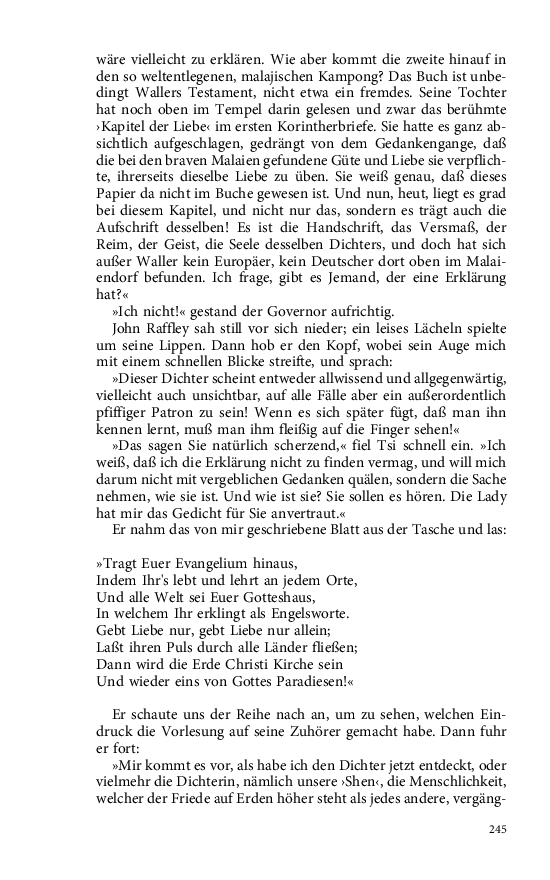 wäre vielleicht zu erklären. Wie aber kommt die zweite hinauf in den so weltentlegenen, malajischen Kampong? Das Buch ist unbedingt Wallers Testament, nicht etwa ein fremdes. Seine Tochter hat noch oben im Tempel darin gelesen und zwar das berühmte ›Kapitel der Liebe‹ im ersten Korintherbriefe. Sie hatte es ganz absichtlich aufgeschlagen, gedrängt von dem Gedankengange, daß die bei den braven Malaien gefundene Güte und Liebe sie verpflichte, ihrerseits dieselbe Liebe zu üben. Sie weiß genau, daß dieses Papier da nicht im Buche gewesen ist. Und nun, heut, liegt es grad bei diesem Kapitel, und nicht nur das, sondern es trägt auch die Aufschrift desselben! Es ist die Handschrift, das Versmaß, der Reim, der Geist, die Seele desselben Dichters, und doch hat sich außer Waller kein Europäer, kein Deutscher dort oben im Malaiendorf befunden. Ich frage, gibt es Jemand, der eine Erklärung hat?«

»Ich nicht!« gestand der Governor aufrichtig.

John Raffley sah still vor sich nieder; ein leises Lächeln spielte um seine Lippen. Dann hob er den Kopf, wobei sein Auge mich mit einem schnellen Blicke streifte, und sprach:

»Dieser Dichter scheint entweder allwissend und allgegenwärtig, vielleicht auch unsichtbar, auf alle Fälle aber ein außerordentlich pfiffiger Patron zu sein! Wenn es sich später fügt, daß man ihn kennen lernt, muß man ihm fleißig auf die Finger sehen!«

»Das sagen Sie natürlich scherzend,« fiel Tsi schnell ein. »Ich weiß, daß ich die Erklärung nicht zu finden vermag, und will mich darum nicht mit vergeblichen Gedanken quälen, sondern die Sache nehmen, wie sie ist. Und wie ist sie? Sie sollen es hören. Die Lady hat mir das Gedicht für Sie anvertraut.«

Er nahm das von mir geschriebene Blatt aus der Tasche und las:

»Tragt Euer Evangelium hinaus,
Indem Ihr's lebt und lehrt an jedem Orte,
Und alle Welt sei Euer Gotteshaus,
In welchem Ihr erklingt als Engelsworte.
Gebt Liebe nur, gebt Liebe nur allein;
Laßt ihren Puls durch alle Länder fließen;
Dann wird die Erde Christi Kirche sein
Und wieder eins von Gottes Paradiesen!«

Er schaute uns der Reihe nach an, um zu sehen, welchen Eindruck die Vorlesung auf seine Zuhörer gemacht habe. Dann fuhr er fort:

»Mir kommt es vor, als habe ich den Dichter jetzt entdeckt, oder vielmehr die Dichterin, nämlich unsere ›Shen‹, die Menschlichkeit, welcher der Friede auf Erden höher steht als jedes andere, vergäng-

245